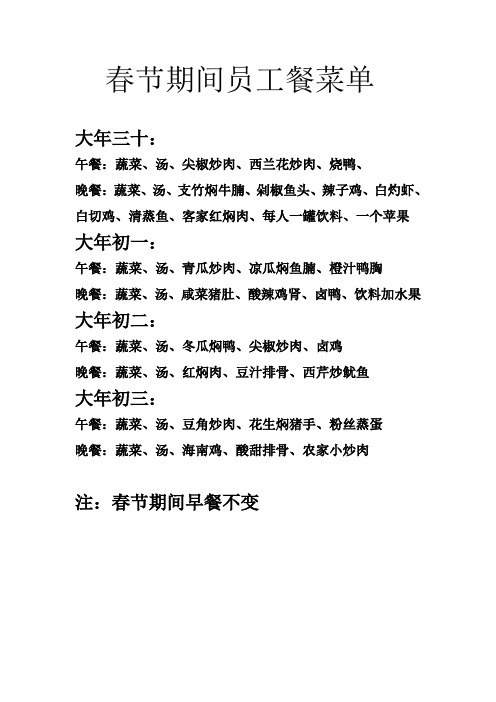 春节期间员工餐菜单

大年三十：

午餐：蔬菜、汤、尖椒炒肉、西兰花炒肉、烧鸭、

晚餐：蔬菜、汤、支竹焖牛腩、剁椒鱼头、辣子鸡、白灼虾、白切鸡、清蒸鱼、客家红焖肉、每人一罐饮料、一个苹果

大年初一：

午餐：蔬菜、汤、青瓜炒肉、凉瓜焖鱼腩、橙汁鸭胸

晚餐：蔬菜、汤、咸菜猪肚、酸辣鸡肾、卤鸭、饮料加水果

大年初二：

午餐：蔬菜、汤、冬瓜焖鸭、尖椒炒肉、卤鸡

晚餐：蔬菜、汤、红焖肉、豆汁排骨、西芹炒鱿鱼

大年初三：

午餐：蔬菜、汤、豆角炒肉、花生焖猪手、粉丝蒸蛋

晚餐：蔬菜、汤、海南鸡、酸甜排骨、农家小炒肉

注：春节期间早餐不变